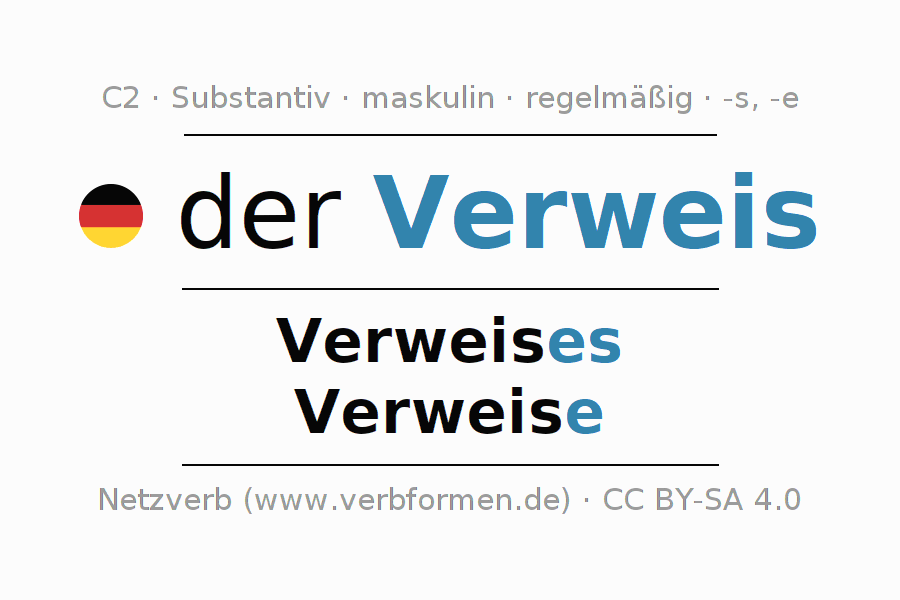 C2 · Substantiv · maskulin · regelmäßig · -s, -e

der Verweis

Verweises
Verweise

Netzverb (www.verbformen.de) · CC BY-SA 4.0